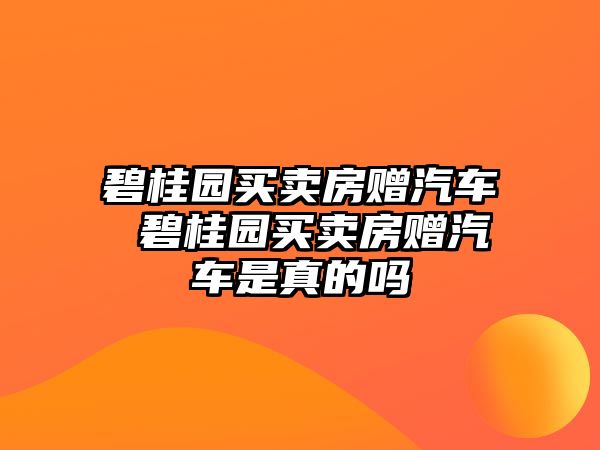 碧桂园买卖房赠汽车 碧桂园买卖房赠汽车是真的吗